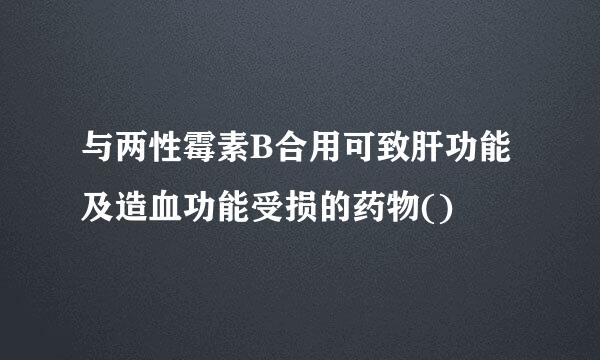 与两性霉素B合用可致肝功能及造血功能受损的药物()